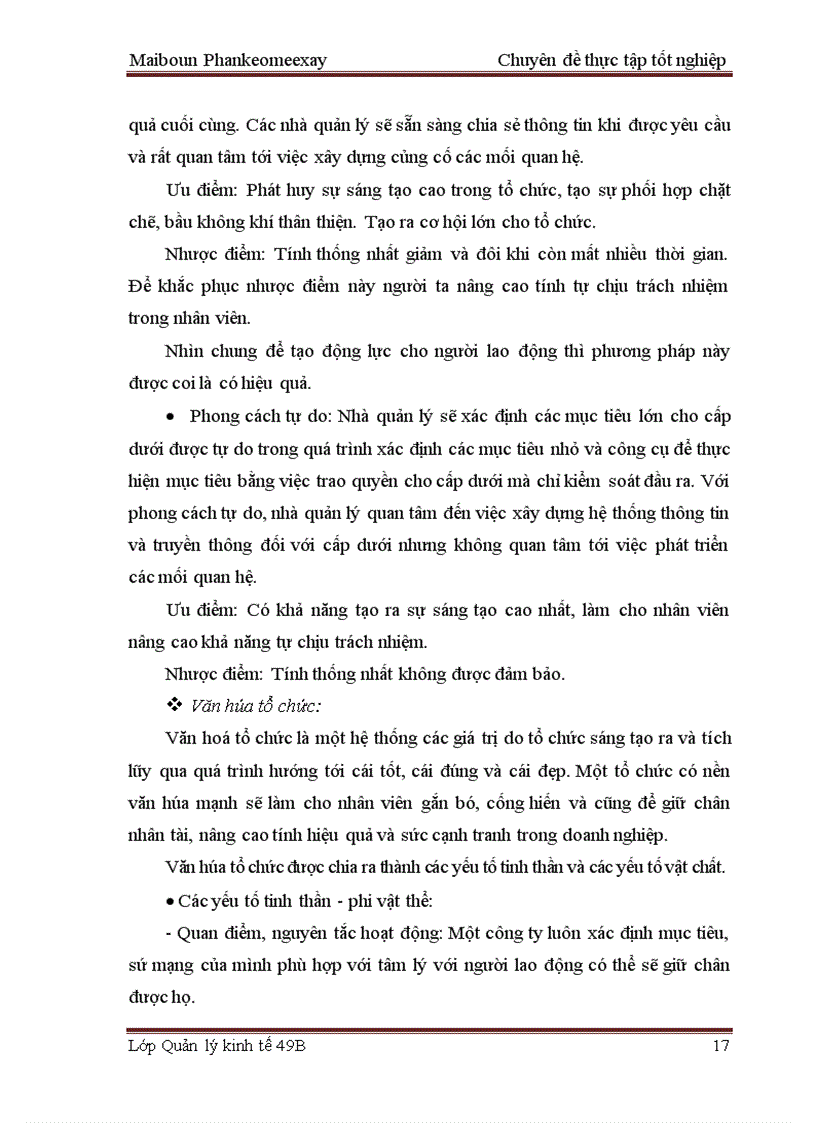 Maiboun Phankeomeexay Chuyên đề thực tập tốt nghiệp

quả cuối cùng. Các nhà quản lý sẽ sẵn sàng chia sẻ thông tin khi được yêu cầu và rất quan tâm tới việc xây dựng củng cố các mối quan hệ.

Ưu điểm: Phát huy sự sáng tạo cao trong tổ chức, tạo sự phối hợp chặt chẽ, bầu không khí thân thiện. Tạo ra cơ hội lớn cho tổ chức.

Nhược điểm: Tính thống nhất giảm và đôi khi còn mất nhiều thời gian. Để khắc phục nhược điểm này người ta nâng cao tính tự chịu trách nhiệm trong nhân viên.

Nhìn chung để tạo động lực cho người lao động thì phương pháp này được coi là có hiệu quả.

• Phong cách tự do: Nhà quản lý sẽ xác định các mục tiêu lớn cho cấp dưới được tự do trong quá trình xác định các mục tiêu nhỏ và công cụ để thực hiện mục tiêu bằng việc trao quyền cho cấp dưới mà chỉ kiểm soát đầu ra. Với phong cách tự do, nhà quản lý quan tâm đến việc xây dựng hệ thống thông tin và truyền thông đối với cấp dưới nhưng không quan tâm tới việc phát triển các mối quan hệ.

Ưu điểm: Có khả năng tạo ra sự sáng tạo cao nhất, làm cho nhân viên nâng cao khả năng tự chịu trách nhiệm.

Nhược điểm: Tính thống nhất không được đảm bảo.

❖ Văn húa tổ chức:

Văn hoá tổ chức là một hệ thống các giá trị do tổ chức sáng tạo ra và tích lũy qua quá trình hướng tới cái tốt, cái đúng và cái đẹp. Một tổ chức có nền văn húa mạnh sẽ làm cho nhân viên gắn bó, cống hiến và cũng để giữ chân nhân tài, nâng cao tính hiệu quả và sức cạnh tranh trong doanh nghiệp.

Văn húa tổ chức được chia ra thành các yếu tố tinh thần và các yếu tố vật chất.

• Các yếu tố tinh thần - phi vật thể:

- Quan điểm, nguyên tắc hoạt động: Một công ty luôn xác định mục tiêu, sứ mạng của mình phù hợp với tâm lý với người lao động có thể sẽ giữ chân được họ.

Lớp Quản lý kinh tế 49B 17